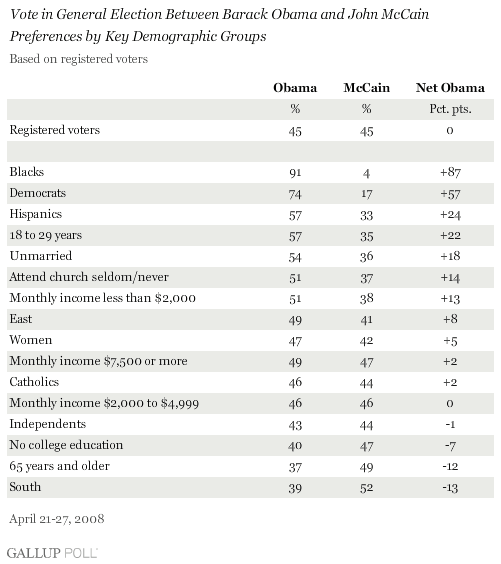 Vote in General Election Between Barack Obama and John McCain
Preferences by Key Demographic Groups
Based on registered voters

| | Obama | McCain | Net Obama |
|---|---|---|---|
| | % | % | Pct. pts. |
| Registered voters | 45 | 45 | 0 |
| | | | |
| Blacks | 91 | 4 | +87 |
| Democrats | 74 | 17 | +57 |
| Hispanics | 57 | 33 | +24 |
| 18 to 29 years | 57 | 35 | +22 |
| Unmarried | 54 | 36 | +18 |
| Attend church seldom/never | 51 | 37 | +14 |
| Monthly income less than \$2,000 | 51 | 38 | +13 |
| East | 49 | 41 | +8 |
| Women | 47 | 42 | +5 |
| Monthly income \$7,500 or more | 49 | 47 | +2 |
| Catholics | 46 | 44 | +2 |
| Monthly income \$2,000 to \$4,999 | 46 | 46 | 0 |
| Independents | 43 | 44 | -1 |
| No college education | 40 | 47 | -7 |
| 65 years and older | 37 | 49 | -12 |
| South | 39 | 52 | -13 |

April 21-27, 2008

GALLUP POLL